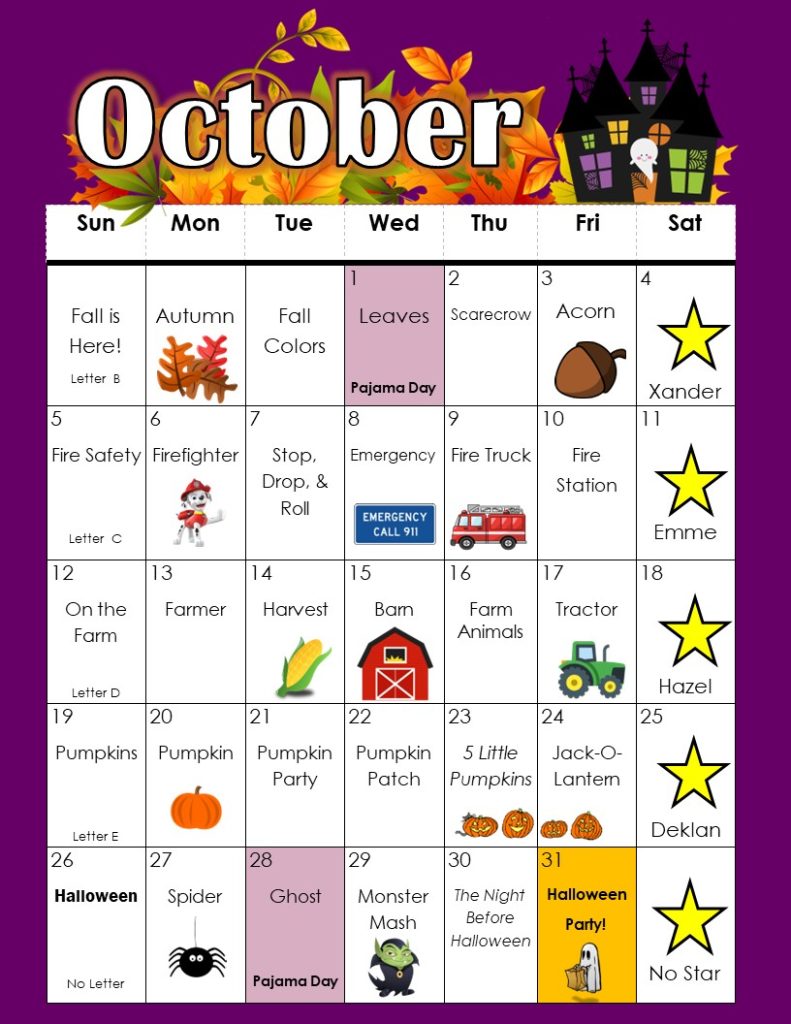 October

| Sun | Mon | Tue | Wed | Thu | Fri | Sat |
|---|---|---|---|---|---|---|
| Fall is Here! Letter B | Autumn | Fall Colors | 1 Leaves Pajama Day | 2 Scarecrow | 3 Acorn | 4 Xander |
| 5 Fire Safety Letter C | 6 Firefighter | 7 Stop, Drop, & Roll | 8 Emergency EMERGENCY CALL 911 | 9 Fire Truck | 10 Fire Station | 11 Emme |
| 12 On the Farm Letter D | 13 Farmer | 14 Harvest | 15 Barn | 16 Farm Animals | 17 Tractor | 18 Hazel |
| 19 Pumpkins Letter E | 20 Pumpkin | 21 Pumpkin Party | 22 Pumpkin Patch | 23 5 Little Pumpkins | 24 Jack-O-Lantern | 25 Deklan |
| 26 Halloween No Letter | 27 Spider | 28 Ghost Pajama Day | 29 Monster Mash | 30 The Night Before Halloween | 31 Halloween Party! | No Star |